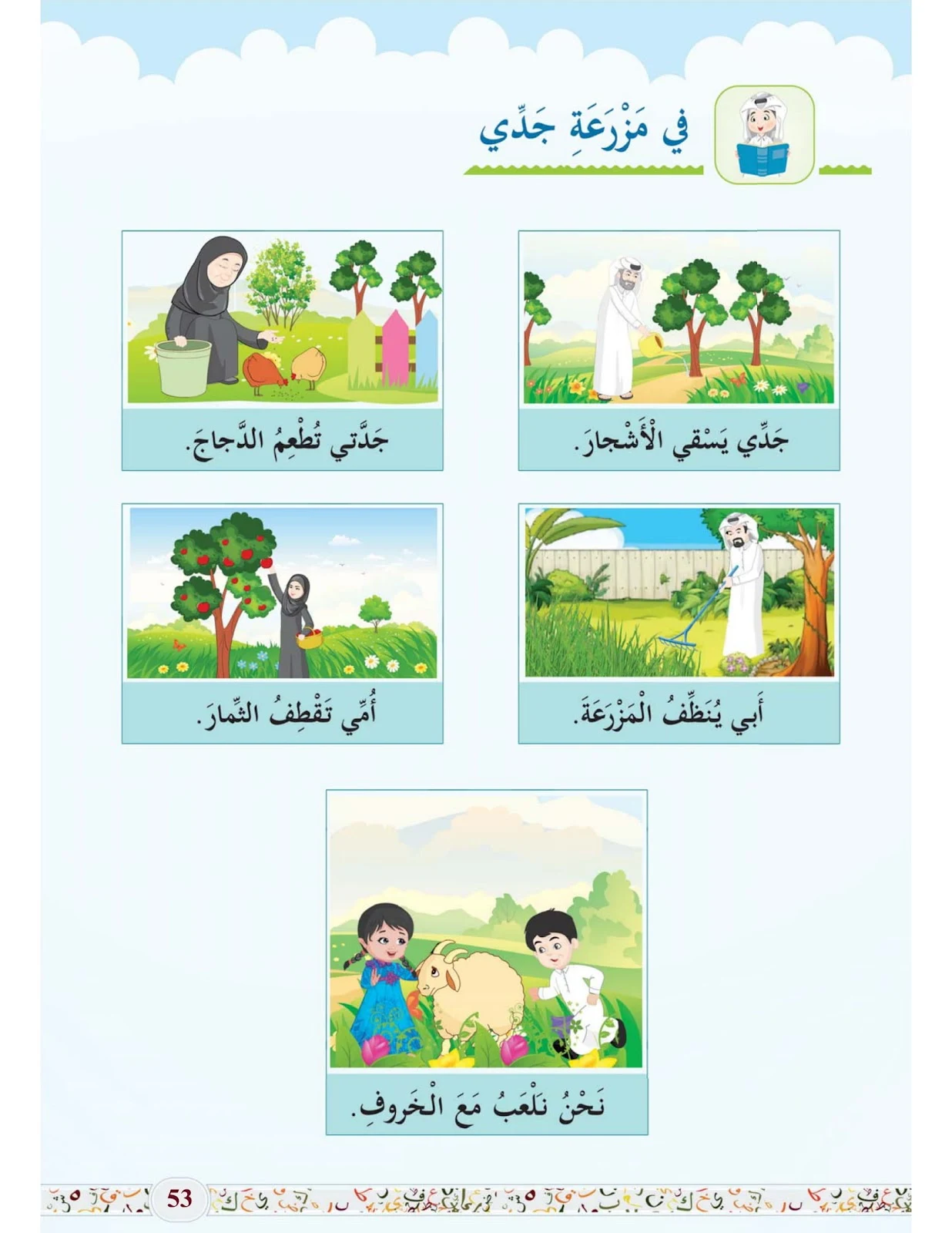 في مَزْرَعَةِ جَدِّي

جَدِّي يَسْقي الْأَشْجارَ.

جَدَّتي تُطْعِمُ الدَّجاجَ.

أَبي يُنَظِّفُ الْمَزْرَعَةَ.

أُمِّي تَقْطِفُ الثِّمارَ.

نَحْنُ نَلْعَبُ مَعَ الْخَروفِ.

53